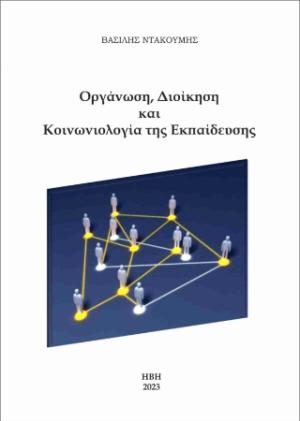 ΒΑΣΙΛΗΣ ΝΤΑΚΟΥΜΗΣ

Οργάνωση, Διοίκηση
και
Κοινωνιολογία της Εκπαίδευσης

ΗΒΗ
2023